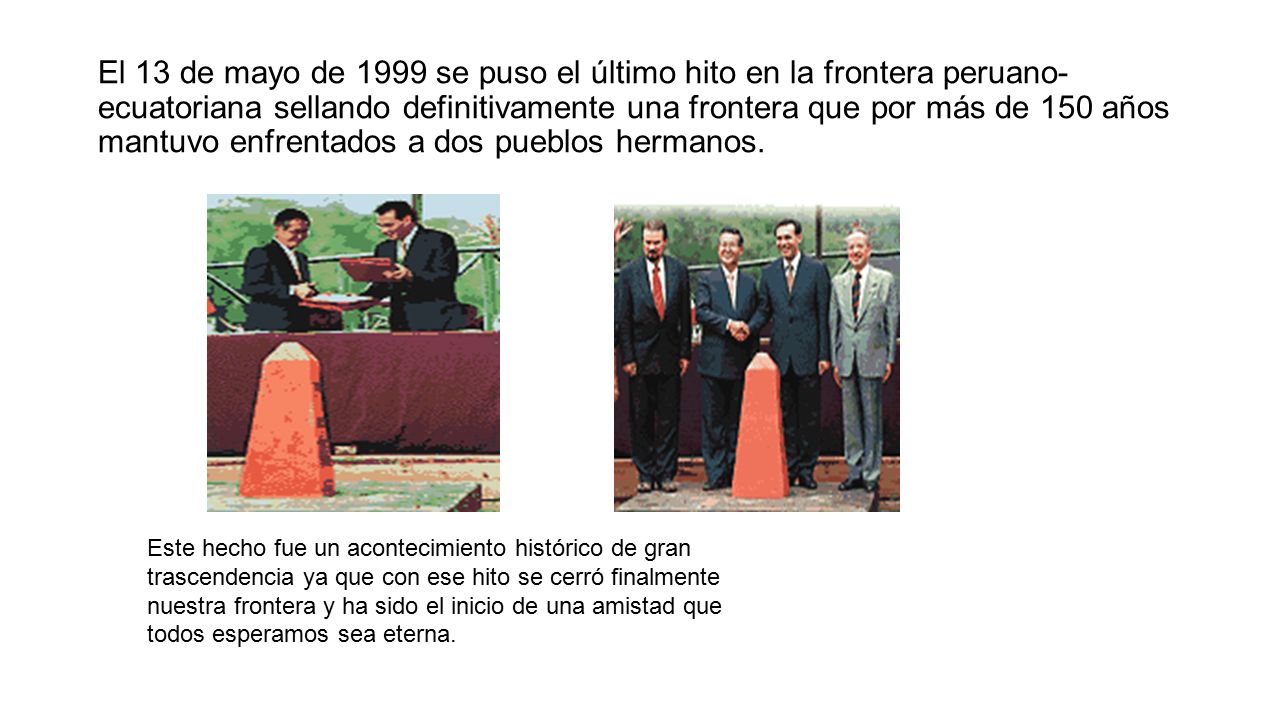 El 13 de mayo de 1999 se puso el último hito en la frontera peruano-ecuatoriana sellando definitivamente una frontera que por más de 150 años mantuvo enfrentados a dos pueblos hermanos.

Este hecho fue un acontecimiento histórico de gran trascendencia ya que con ese hito se cerró finalmente nuestra frontera y ha sido el inicio de una amistad que todos esperamos sea eterna.